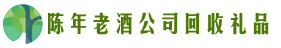 陈年老酒公司回收礼品